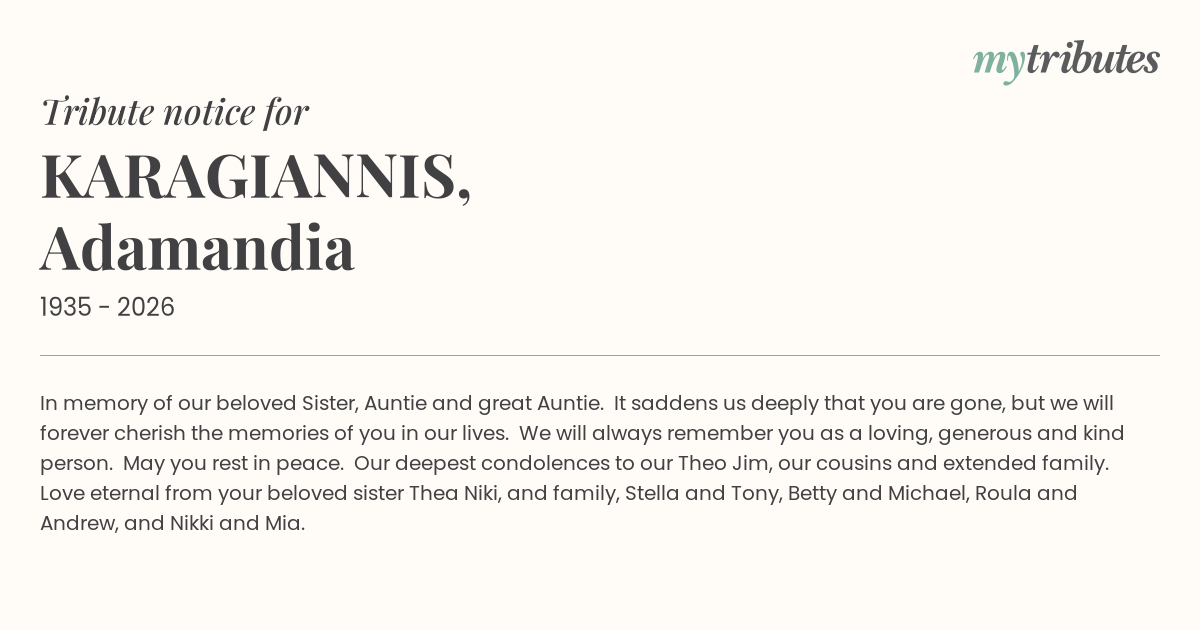 mytributes

Tribute notice for

KARAGIANNIS,
Adamandia

1935 - 2026

In memory of our beloved Sister, Auntie and great Auntie. It saddens us deeply that you are gone, but we will forever cherish the memories of you in our lives. We will always remember you as a loving, generous and kind person. May you rest in peace. Our deepest condolences to our Theo Jim, our cousins and extended family. Love eternal from your beloved sister Thea Niki, and family, Stella and Tony, Betty and Michael, Roula and Andrew, and Nikki and Mia.